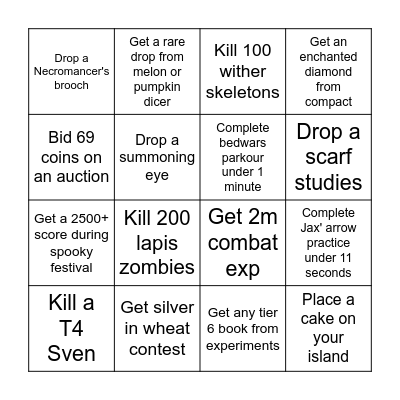 | | | | |
|---|---|---|---|
| Drop a Necromancer's brooch | Get a rare drop from melon or pumpkin dicer | Kill 100 wither skeletons | Get an enchanted diamond from compact |
| Bid 69 coins on an auction | Drop a summoning eye | Complete bedwars parkour under 1 minute | Drop a scarf studies |
| Get a 2500+ score during spooky festival | Kill 200 lapis zombies | Get 2m combat exp | Complete Jax' arrow practice under 11 seconds |
| Kill a T4 Sven | Get silver in wheat contest | Get any tier 6 book from experiments | Place a cake on your island |